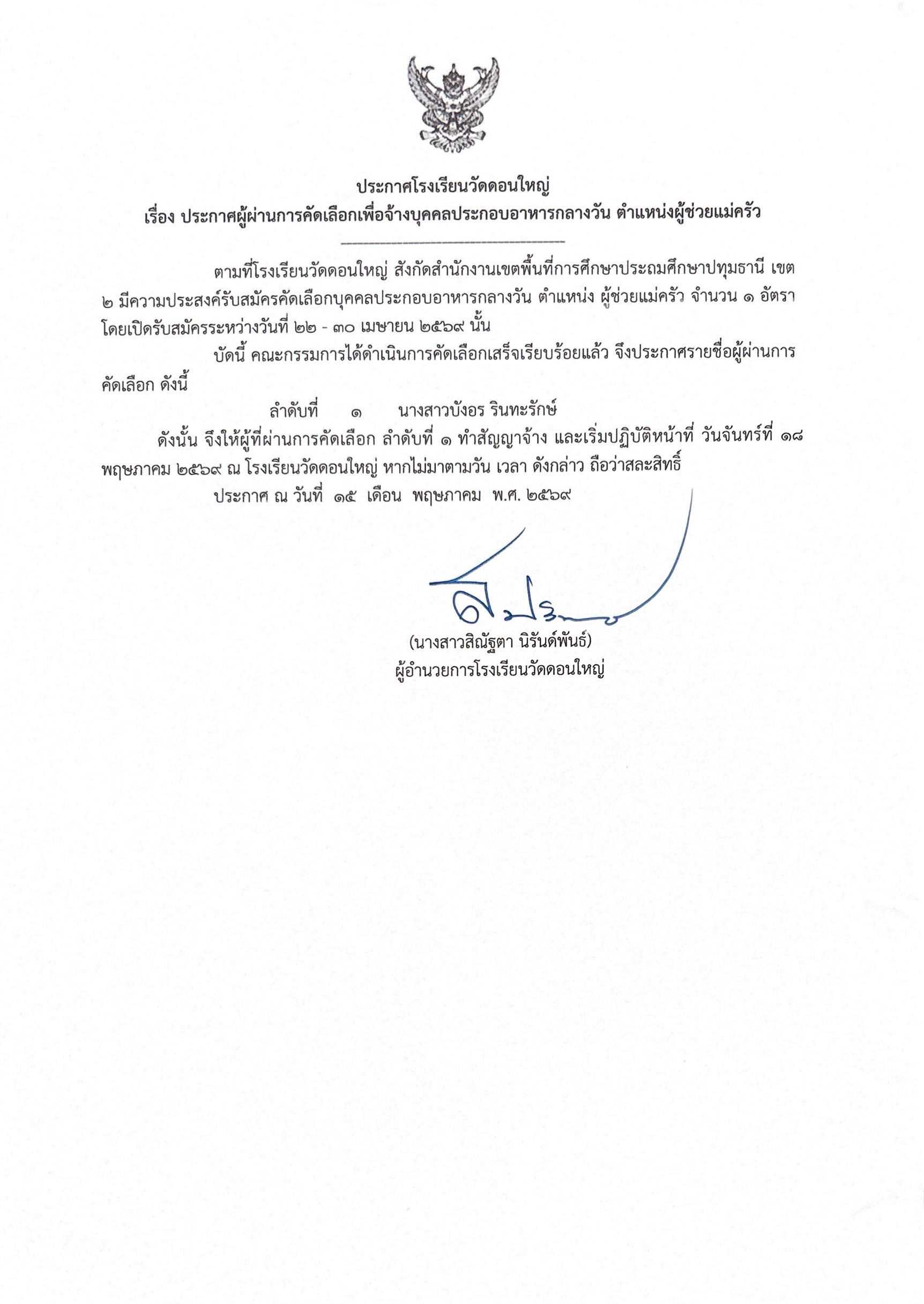 ประกาศโรงเรียนวัดดอนใหญ่
เรื่อง ประกาศผู้ผ่านการคัดเลือกเพื่อจ้างบุคคลประกอบอาหารกลางวัน ตำแหน่งผู้ช่วยแม่ครัว

ตามที่โรงเรียนวัดดอนใหญ่ สังกัดสำนักงานเขตพื้นที่การศึกษาประถมศึกษาปทุมธานี เขต ๒ มีความประสงค์รับสมัครคัดเลือกบุคคลประกอบอาหารกลางวัน ตำแหน่ง ผู้ช่วยแม่ครัว จำนวน ๑ อัตรา โดยเปิดรับสมัครระหว่างวันที่ ๒๒ - ๓๐ เมษายน ๒๕๖๙ นั้น

บัดนี้ คณะกรรมการได้ดำเนินการคัดเลือกเสร็จเรียบร้อยแล้ว จึงประกาศรายชื่อผู้ผ่านการคัดเลือก ดังนี้

ลำดับที่ ๑ นางสาวบังอร รินทะรักษ์

ดังนั้น จึงให้ผู้ที่ผ่านการคัดเลือก ลำดับที่ ๑ ทำสัญญาจ้าง และเริ่มปฏิบัติหน้าที่ วันจันทร์ที่ ๑๘ พฤษภาคม ๒๕๖๙ ณ โรงเรียนวัดดอนใหญ่ หากไม่มาตามวัน เวลา ดังกล่าว ถือว่าสละสิทธิ์

ประกาศ ณ วันที่ ๑๕ เดือน พฤษภาคม พ.ศ. ๒๕๖๙

(นางสาวสิณัฐตา นิรันด์พันธ์)
ผู้อำนวยการโรงเรียนวัดดอนใหญ่